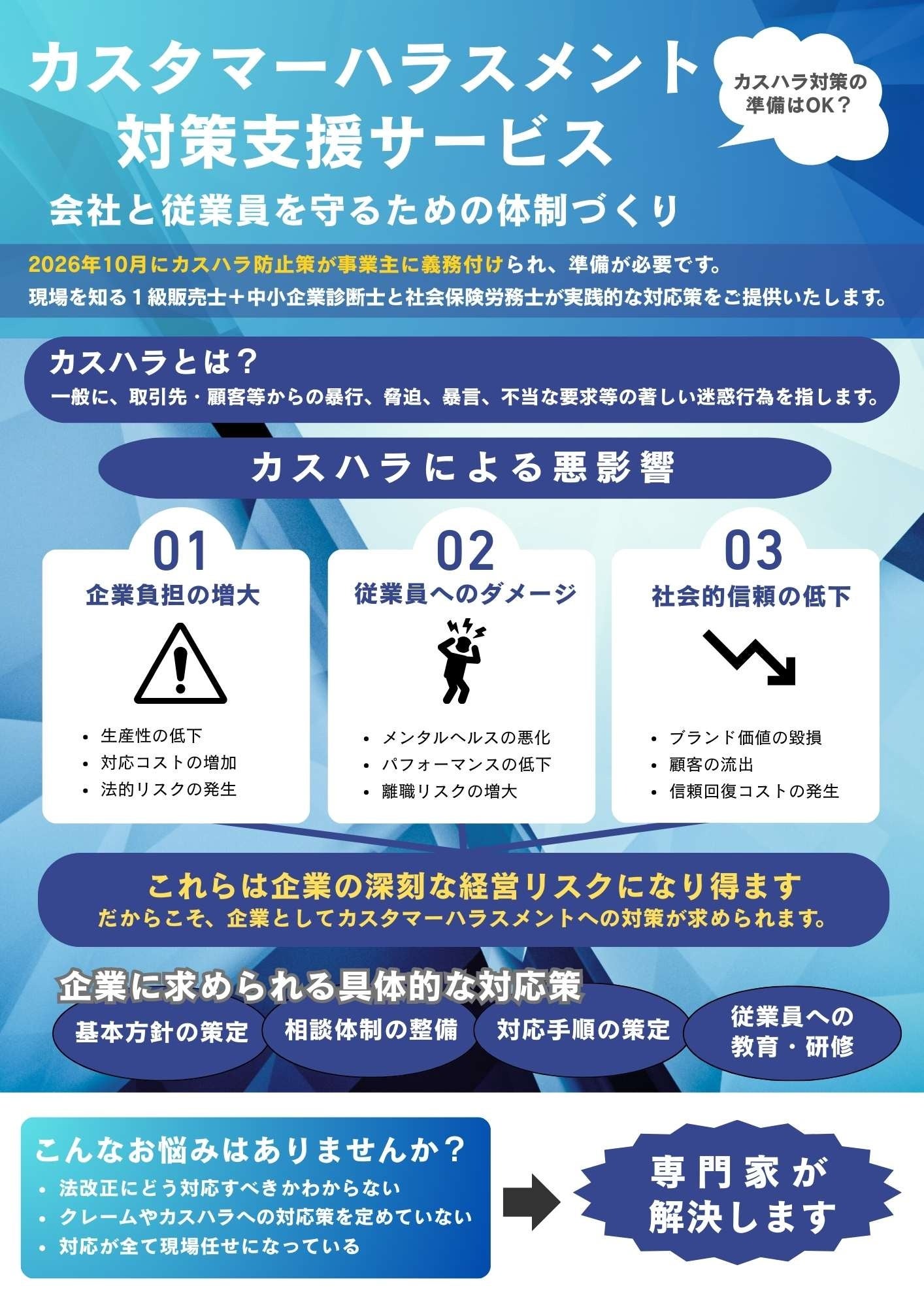 カスタマーハラスメント
対策支援サービス

カスハラ対策の
準備はOK？

会社と従業員を守るための体制づくり

2026年10月にカスハラ防止策が事業主に義務付けられ、準備が必要です。
現場を知る１級販売士＋中小企業診断士と社会保険労務士が実践的な対応策をご提供いたします。

カスハラとは？
一般に、取引先・顧客等からの暴行、脅迫、暴言、不当な要求等の著しい迷惑行為を指します。

カスハラによる悪影響

01
企業負担の増大
• 生産性の低下
• 対応コストの増加
• 法的リスクの発生

02
従業員へのダメージ
• メンタルヘルスの悪化
• パフォーマンスの低下
• 離職リスクの増大

03
社会的信頼の低下
• ブランド価値の毀損
• 顧客の流出
• 信頼回復コストの発生

これらは企業の深刻な経営リスクになり得ます
だからこそ、企業としてカスタマーハラスメントへの対策が求められます。

企業に求められる具体的な対応策
基本方針の策定
相談体制の整備
対応手順の策定
従業員への
教育・研修

こんなお悩みはありませんか？
• 法改正にどう対応すべきかわからない
• クレームやカスハラへの対応策を定めていない
• 対応が全て現場任せになっている

専門家が
解決します